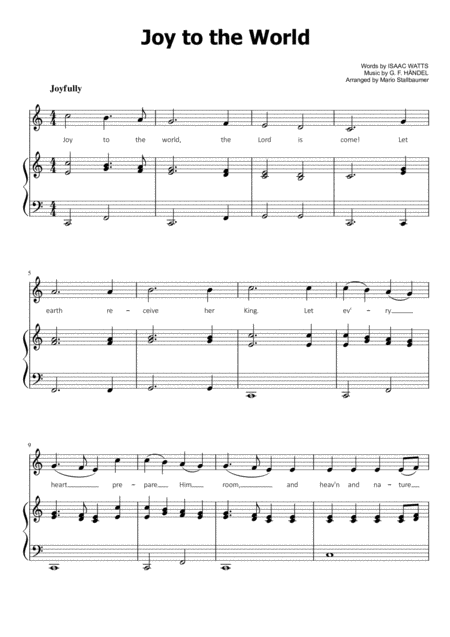 Joy to the World

Words by ISAAC WATTS
Music by G. F. HÄNDEL
Arranged by Mario Stallbaumer

Joyfully

Joy to the world, the Lord is come! Let

5

earth re - ceive her King. Let ev' - ry

9

heart pre - pare Him room, and heav'n and na - ture